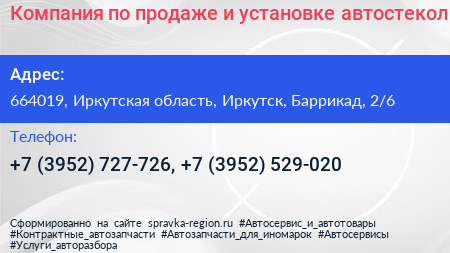 Компания по продаже и установке автостекол

Адрес:
664019, Иркутская область, Иркутск, Баррикад, 2/6

Телефон:
+7 (3952) 727-726, +7 (3952) 529-020

Сформированно на сайте spravka-region.ru #Автосервис_и_автотовары #Контрактные_автозапчасти #Автозапчасти_для_иномарок #Автосервисы #Услуги_авторазбора